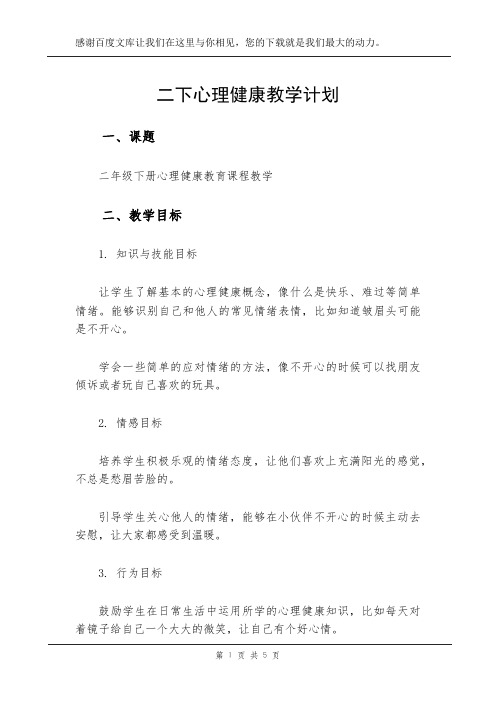 感谢百度文库让我们在这里与你相见，您的下载就是我们最大的动力。

二下心理健康教学计划

一、课题

二年级下册心理健康教育课程教学

二、教学目标

1. 知识与技能目标

让学生了解基本的心理健康概念，像什么是快乐、难过等简单情绪。能够识别自己和他人的常见情绪表情，比如知道皱眉头可能是不开心。

学会一些简单的应对情绪的方法，像不开心的时候可以找朋友倾诉或者玩自己喜欢的玩具。

2. 情感目标

培养学生积极乐观的情绪态度，让他们喜欢上充满阳光的感觉，不总是愁眉苦脸的。

引导学生关心他人的情绪，能够在小伙伴不开心的时候主动去安慰，让大家都感受到温暖。

3. 行为目标

鼓励学生在日常生活中运用所学的心理健康知识，比如每天对着镜子给自己一个大大的微笑，让自己有个好心情。

第 1 页 共 5 页